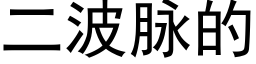 二波脉的